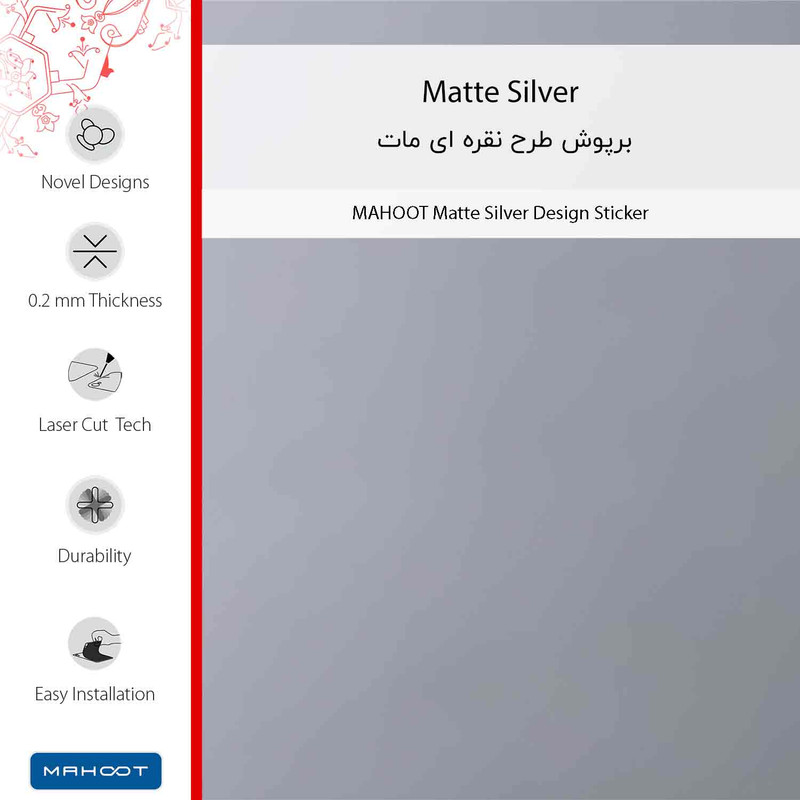 Novel Designs

0.2 mm Thickness

Laser Cut Tech

Durability

Easy Installation

MAHOOT

Matte Silver

برپوش طرح نقره ای مات

MAHOOT Matte Silver Design Sticker